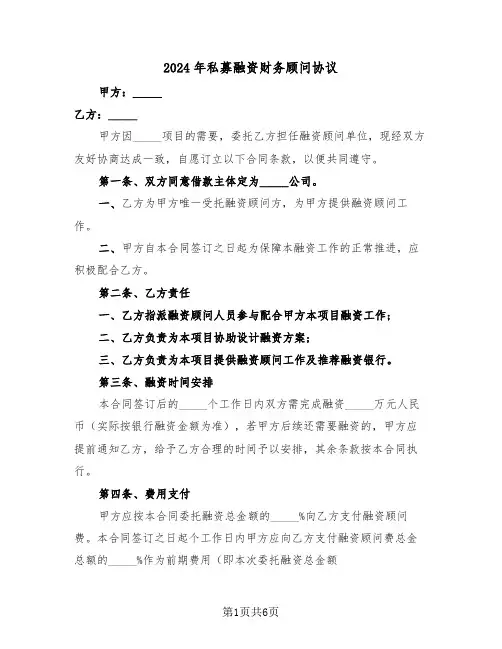 2024年私募融资财务顾问协议

甲方：_____

乙方：_____

甲方因_____项目的需要，委托乙方担任融资顾问单位，现经双方友好协商达成一致，自愿订立以下合同条款，以便共同遵守。

第一条、双方同意借款主体定为_____公司。

一、乙方为甲方唯一受托融资顾问方，为甲方提供融资顾问工作。

二、甲方自本合同签订之日起为保障本融资工作的正常推进，应积极配合乙方。

第二条、乙方责任

一、乙方指派融资顾问人员参与配合甲方本项目融资工作;

二、乙方负责为本项目协助设计融资方案;

三、乙方负责为本项目提供融资顾问工作及推荐融资银行。

第三条、融资时间安排

本合同签订后的_____个工作日内双方需完成融资_____万元人民币（实际按银行融资金额为准），若甲方后续还需要融资的，甲方应提前通知乙方，给予乙方合理的时间予以安排，其余条款按本合同执行。

第四条、费用支付

甲方应按本合同委托融资总金额的_____%向乙方支付融资顾问费。本合同签订之日起个工作日内甲方应向乙方支付融资顾问费总金总额的_____%作为前期费用（即本次委托融资总金额

第1页共6页